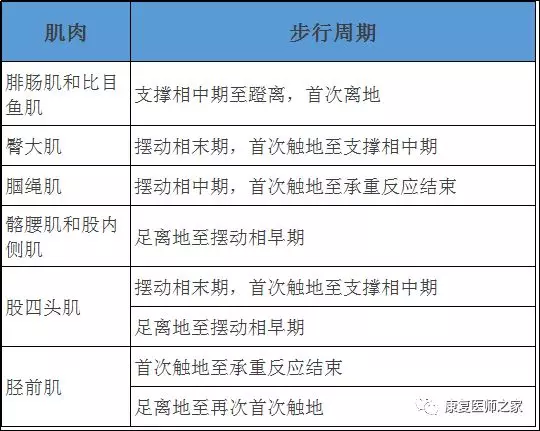 | 肌肉 | 步行周期 |
|---|---|
| 腓肠肌和比目鱼肌 | 支撑相中期至蹬离，首次离地 |
| 臀大肌 | 摆动相末期，首次触地至支撑相中期 |
| 腘绳肌 | 摆动相中期，首次触地至承重反应结束 |
| 髂腰肌和股内侧肌 | 足离地至摆动相早期 |
| 股四头肌 | 摆动相末期，首次触地至支撑相中期 |
| | 足离地至摆动相早期 |
| 胫前肌 | 首次触地至承重反应结束 |
| | 足离地至再次首次触地 |

康复医师之家